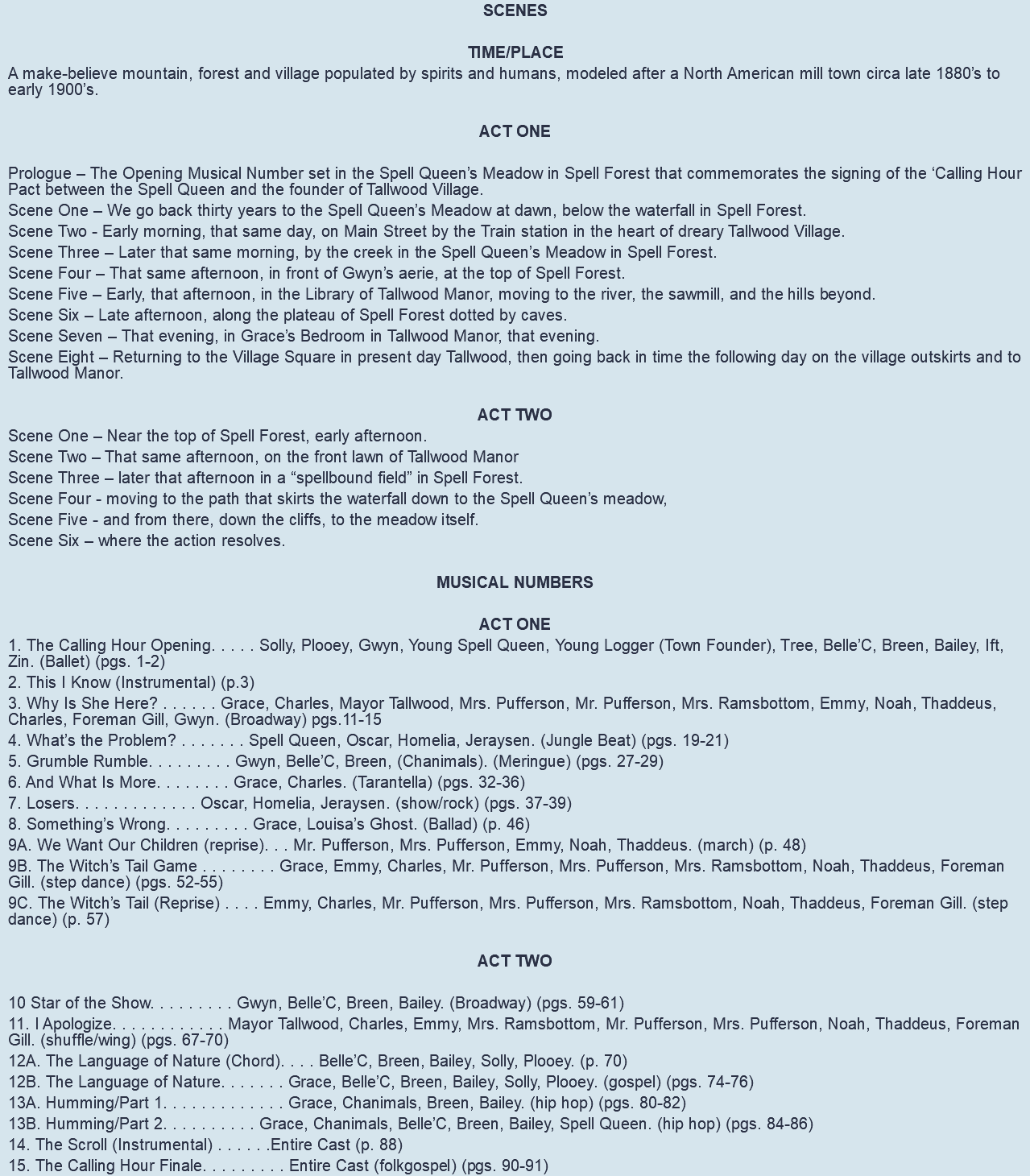 SCENES

TIME/PLACE
A make-believe mountain, forest and village populated by spirits and humans, modeled after a North American mill town circa late 1880's to early 1900's.

ACT ONE

Prologue – The Opening Musical Number set in the Spell Queen's Meadow in Spell Forest that commemorates the signing of the 'Calling Hour Pact between the Spell Queen and the founder of Tallwood Village.
Scene One – We go back thirty years to the Spell Queen's Meadow at dawn, below the waterfall in Spell Forest.
Scene Two - Early morning, that same day, on Main Street by the Train station in the heart of dreary Tallwood Village.
Scene Three – Later that same morning, by the creek in the Spell Queen's Meadow in Spell Forest.
Scene Four – That same afternoon, in front of Gwyn's aerie, at the top of Spell Forest.
Scene Five – Early, that afternoon, in the Library of Tallwood Manor, moving to the river, the sawmill, and the hills beyond.
Scene Six – Late afternoon, along the plateau of Spell Forest dotted by caves.
Scene Seven – That evening, in Grace's Bedroom in Tallwood Manor, that evening.
Scene Eight – Returning to the Village Square in present day Tallwood, then going back in time the following day on the village outskirts and to Tallwood Manor.

ACT TWO
Scene One – Near the top of Spell Forest, early afternoon.
Scene Two – That same afternoon, on the front lawn of Tallwood Manor
Scene Three – later that afternoon in a "spellbound field" in Spell Forest.
Scene Four - moving to the path that skirts the waterfall down to the Spell Queen's meadow,
Scene Five - and from there, down the cliffs, to the meadow itself.
Scene Six – where the action resolves.

MUSICAL NUMBERS

ACT ONE
1. The Calling Hour Opening. . . . . Solly, Plooey, Gwyn, Young Spell Queen, Young Logger (Town Founder), Tree, Belle'C, Breen, Bailey, Ift, Zin. (Ballet) (pgs. 1-2)
2. This I Know (Instrumental) (p.3)
3. Why Is She Here? . . . . . . Grace, Charles, Mayor Tallwood, Mrs. Pufferson, Mr. Pufferson, Mrs. Ramsbottom, Emmy, Noah, Thaddeus, Charles, Foreman Gill, Gwyn. (Broadway) pgs.11-15
4. What's the Problem? . . . . . . . Spell Queen, Oscar, Homelia, Jeraysen. (Jungle Beat) (pgs. 19-21)
5. Grumble Rumble. . . . . . . . . Gwyn, Belle'C, Breen, (Chanimals). (Meringue) (pgs. 27-29)
6. And What Is More. . . . . . . . Grace, Charles. (Tarantella) (pgs. 32-36)
7. Losers. . . . . . . . . . . . . Oscar, Homelia, Jeraysen. (show/rock) (pgs. 37-39)
8. Something's Wrong. . . . . . . . . Grace, Louisa's Ghost. (Ballad) (p. 46)
9A. We Want Our Children (reprise). . . Mr. Pufferson, Mrs. Pufferson, Emmy, Noah, Thaddeus. (march) (p. 48)
9B. The Witch's Tail Game . . . . . . . . Grace, Emmy, Charles, Mr. Pufferson, Mrs. Pufferson, Mrs. Ramsbottom, Noah, Thaddeus, Foreman Gill. (step dance) (pgs. 52-55)
9C. The Witch's Tail (Reprise) . . . . Emmy, Charles, Mr. Pufferson, Mrs. Pufferson, Mrs. Ramsbottom, Noah, Thaddeus, Foreman Gill. (step dance) (p. 57)

ACT TWO

10 Star of the Show. . . . . . . . . Gwyn, Belle'C, Breen, Bailey. (Broadway) (pgs. 59-61)
11. I Apologize. . . . . . . . . . . . Mayor Tallwood, Charles, Emmy, Mrs. Ramsbottom, Mr. Pufferson, Mrs. Pufferson, Noah, Thaddeus, Foreman Gill. (shuffle/wing) (pgs. 67-70)
12A. The Language of Nature (Chord). . . . Belle'C, Breen, Bailey, Solly, Plooey. (p. 70)
12B. The Language of Nature. . . . . . . Grace, Belle'C, Breen, Bailey, Solly, Plooey. (gospel) (pgs. 74-76)
13A. Humming/Part 1. . . . . . . . . . . . . Grace, Chanimals, Breen, Bailey. (hip hop) (pgs. 80-82)
13B. Humming/Part 2. . . . . . . . . . Grace, Chanimals, Belle'C, Breen, Bailey, Spell Queen. (hip hop) (pgs. 84-86)
14. The Scroll (Instrumental) . . . . . .Entire Cast (p. 88)
15. The Calling Hour Finale. . . . . . . . . Entire Cast (folkgospel) (pgs. 90-91)